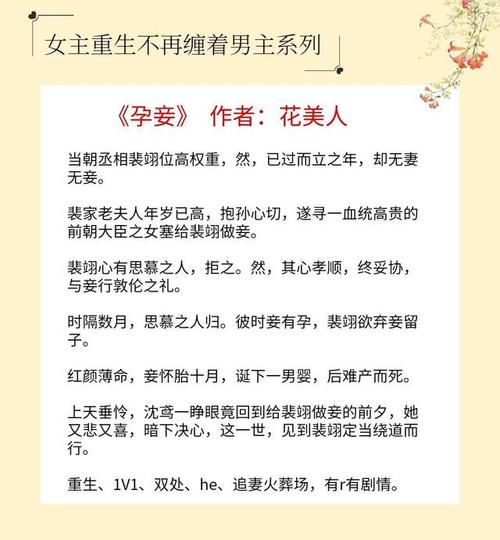 女主重生不再缠着男主系列

《孕妾》 作者：花美人

当朝丞相裴翊位高权重，然，已过而立之年，却无妻无妾。

裴家老夫人年岁已高，抱孙心切，遂寻一血统高贵的前朝大臣之女塞给裴翊做妾。

裴翊心有思慕之人，拒之。然，其心孝顺，终妥协，与妾行敦伦之礼。

时隔数月，思慕之人归。彼时妾有孕，裴翊欲弃妾留子。

红颜薄命，妾怀胎十月，诞下一男婴，后难产而死。

上天垂怜，沈鸢一睁眼竟回到给裴翊做妾的前夕，她又悲又喜，暗下决心，这一世，见到裴翊定当绕道而行。

重生、1V1、双处、he、追妻火葬场，有r有剧情。